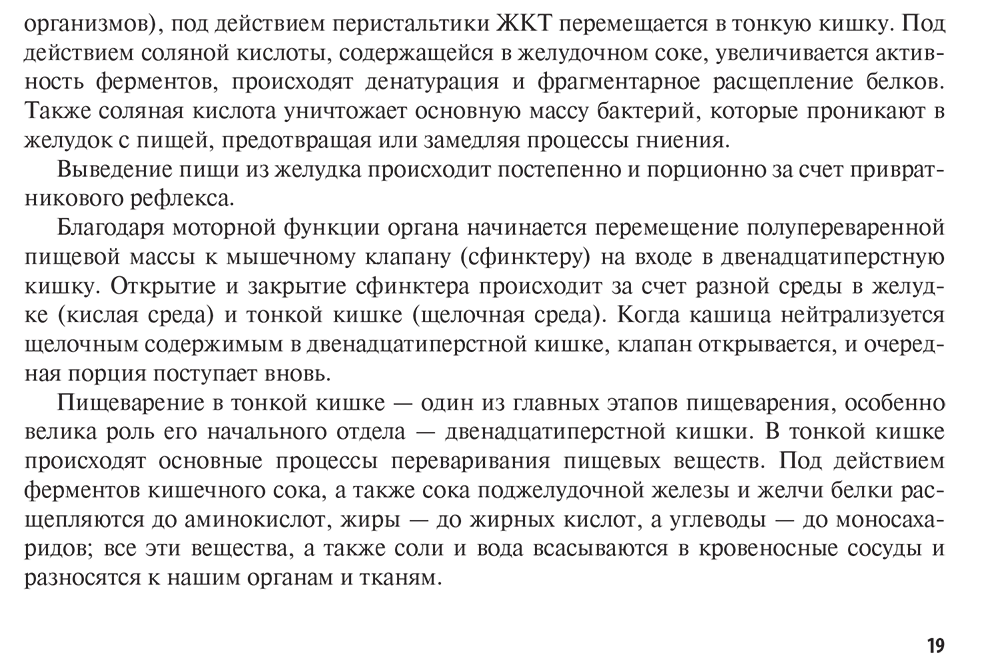 организмов), под действием перистальтики ЖКТ перемещается в тонкую кишку. Под действием соляной кислоты, содержащейся в желудочном соке, увеличивается активность ферментов, происходят денатурация и фрагментарное расщепление белков. Также соляная кислота уничтожает основную массу бактерий, которые проникают в желудок с пищей, предотвращая или замедляя процессы гниения.

Выведение пищи из желудка происходит постепенно и порционно за счет привратникового рефлекса.

Благодаря моторной функции органа начинается перемещение полупереваренной пищевой массы к мышечному клапану (сфинктеру) на входе в двенадцатиперстную кишку. Открытие и закрытие сфинктера происходит за счет разной среды в желудке (кислая среда) и тонкой кишке (щелочная среда). Когда кашица нейтрализуется щелочным содержимым в двенадцатиперстной кишке, клапан открывается, и очередная порция поступает вновь.

Пищеварение в тонкой кишке — один из главных этапов пищеварения, особенно велика роль его начального отдела — двенадцатиперстной кишки. В тонкой кишке происходят основные процессы переваривания пищевых веществ. Под действием ферментов кишечного сока, а также сока поджелудочной железы и желчи белки расщепляются до аминокислот, жиры — до жирных кислот, а углеводы — до моносахаридов; все эти вещества, а также соли и вода всасываются в кровеносные сосуды и разносятся к нашим органам и тканям.

19